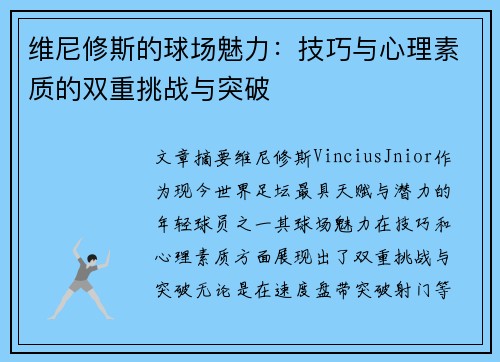 维尼修斯的球场魅力：技巧与心理素质的双重挑战与突破

文章摘要维尼修斯VinciusJnior作为现今世界足坛最具天赋与潜力的年轻球员之一其球场魅力在技巧和心理素质方面展现出了双重挑战与突破无论是在速度盘带突破射门等